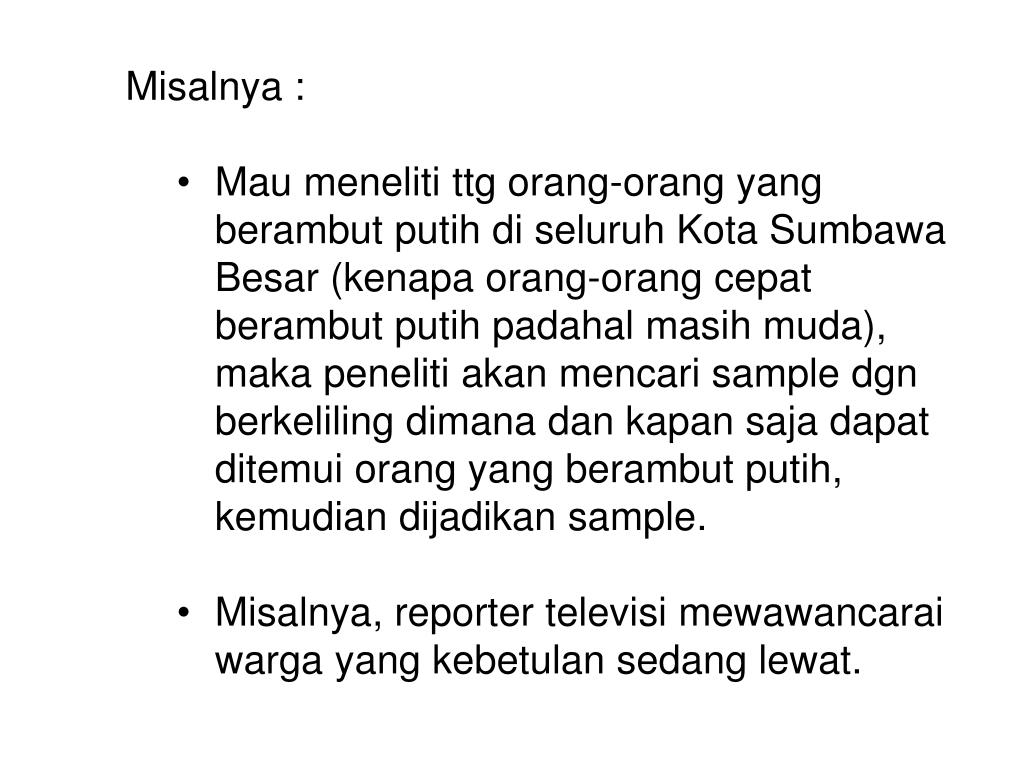 Misalnya :

• Mau meneliti ttg orang-orang yang berambut putih di seluruh Kota Sumbawa Besar (kenapa orang-orang cepat berambut putih padahal masih muda), maka peneliti akan mencari sample dgn berkeliling dimana dan kapan saja dapat ditemui orang yang berambut putih, kemudian dijadikan sample.

• Misalnya, reporter televisi mewawancarai warga yang kebetulan sedang lewat.